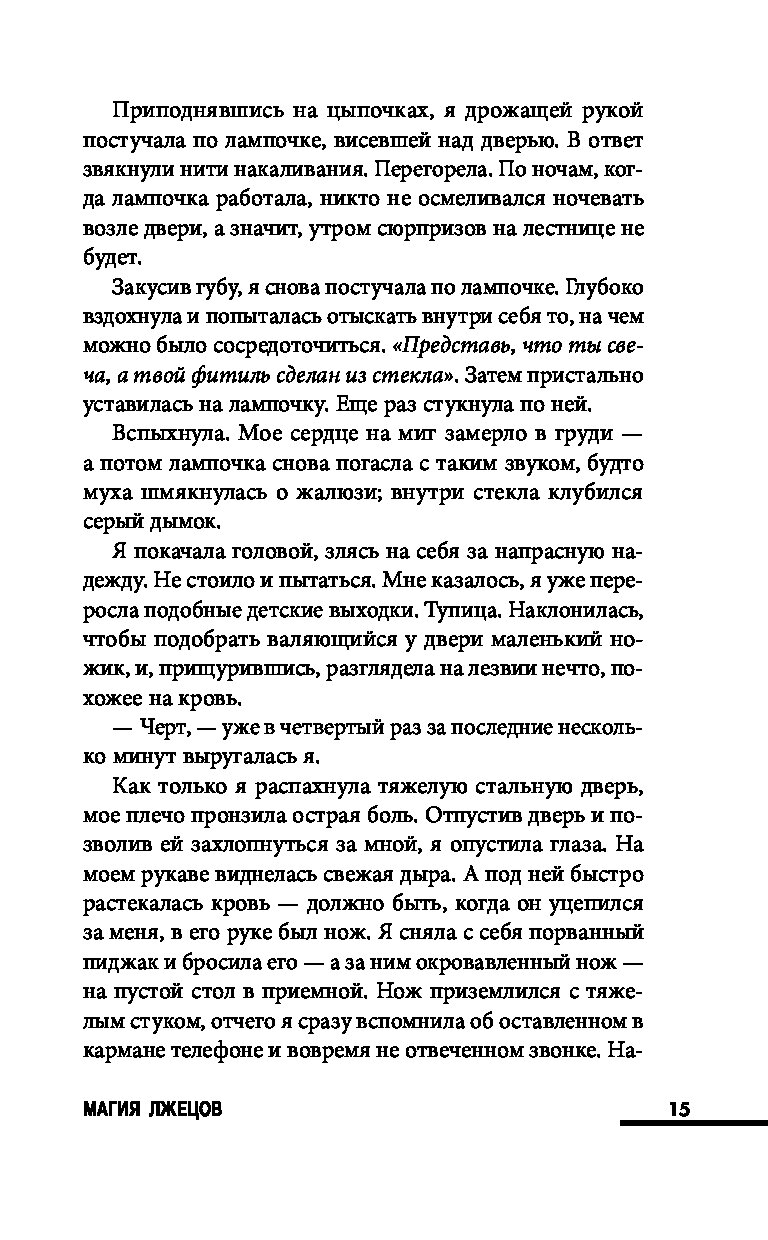 Приподнявшись на цыпочках, я дрожащей рукой постучала по лампочке, висевшей над дверью. В ответ звякнули нити накаливания. Перегорела. По ночам, когда лампочка работала, никто не осмеливался ночевать возле двери, а значит, утром сюрпризов на лестнице не будет.

Закусив губу, я снова постучала по лампочке. Глубоко вздохнула и попыталась отыскать внутри себя то, на чем можно было сосредоточиться. «Представь, что ты свеча, а твой фитиль сделан из стекла». Затем пристально уставилась на лампочку. Еще раз стукнула по ней.

Вспыхнула. Мое сердце на миг замерло в груди — а потом лампочка снова погасла с таким звуком, будто муха шмякнулась о жалюзи; внутри стекла клубился серый дымок.

Я покачала головой, злясь на себя за напрасную надежду. Не стоило и пытаться. Мне казалось, я уже переросла подобные детские выходки. Тупица. Наклонилась, чтобы подобрать валяющийся у двери маленький ножик, и, прищурившись, разглядела на лезвии нечто, похожее на кровь.

— Черт, — уже в четвертый раз за последние несколько минут выругалась я.

Как только я распахнула тяжелую стальную дверь, мое плечо пронзила острая боль. Отпустив дверь и позволив ей захлопнуться за мной, я опустила глаза. На моем рукаве виднелась свежая дыра. А под ней быстро растекалась кровь — должно быть, когда он уцепился за меня, в его руке был нож. Я сняла с себя порванный пиджак и бросила его — а за ним окровавленный нож — на пустой стол в приемной. Нож приземлился с тяжелым стуком, отчего я сразу вспомнила об оставленном в кармане телефоне и вовремя не отвеченном звонке. На-

МАГИЯ ЛЖЕЦОВ 15